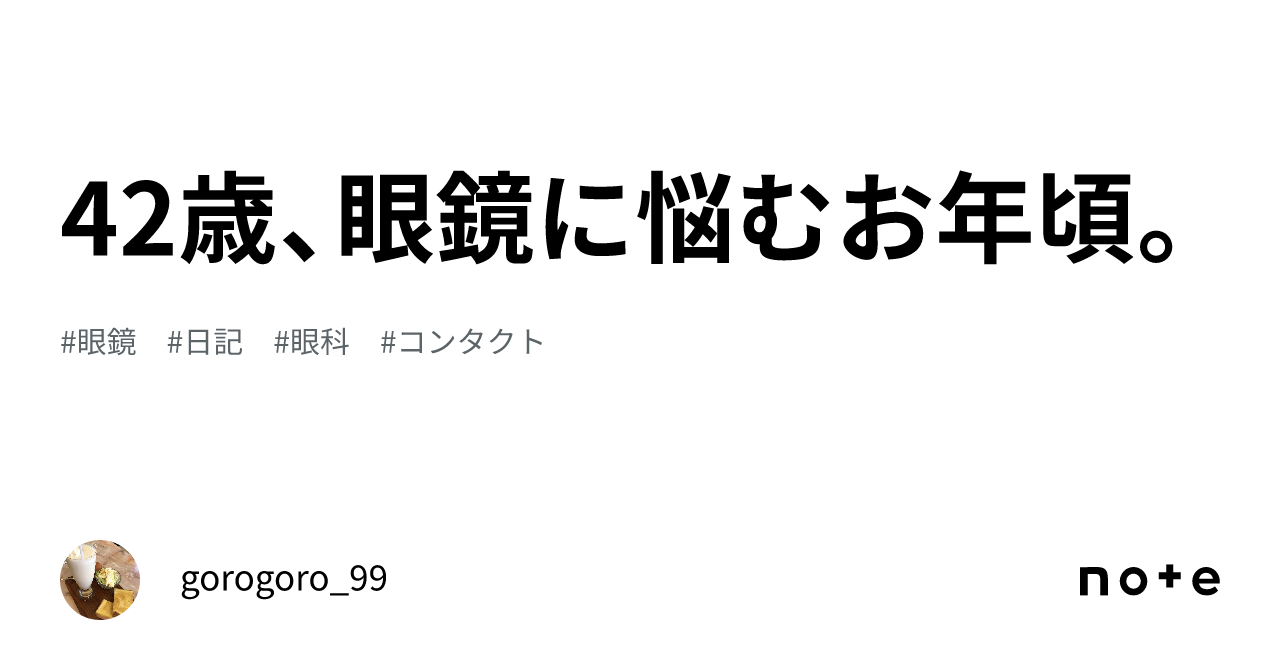 42歳、眼鏡に悩むお年頃。

#眼鏡 #日記 #眼科 #コンタクト

gorogoro_99

note